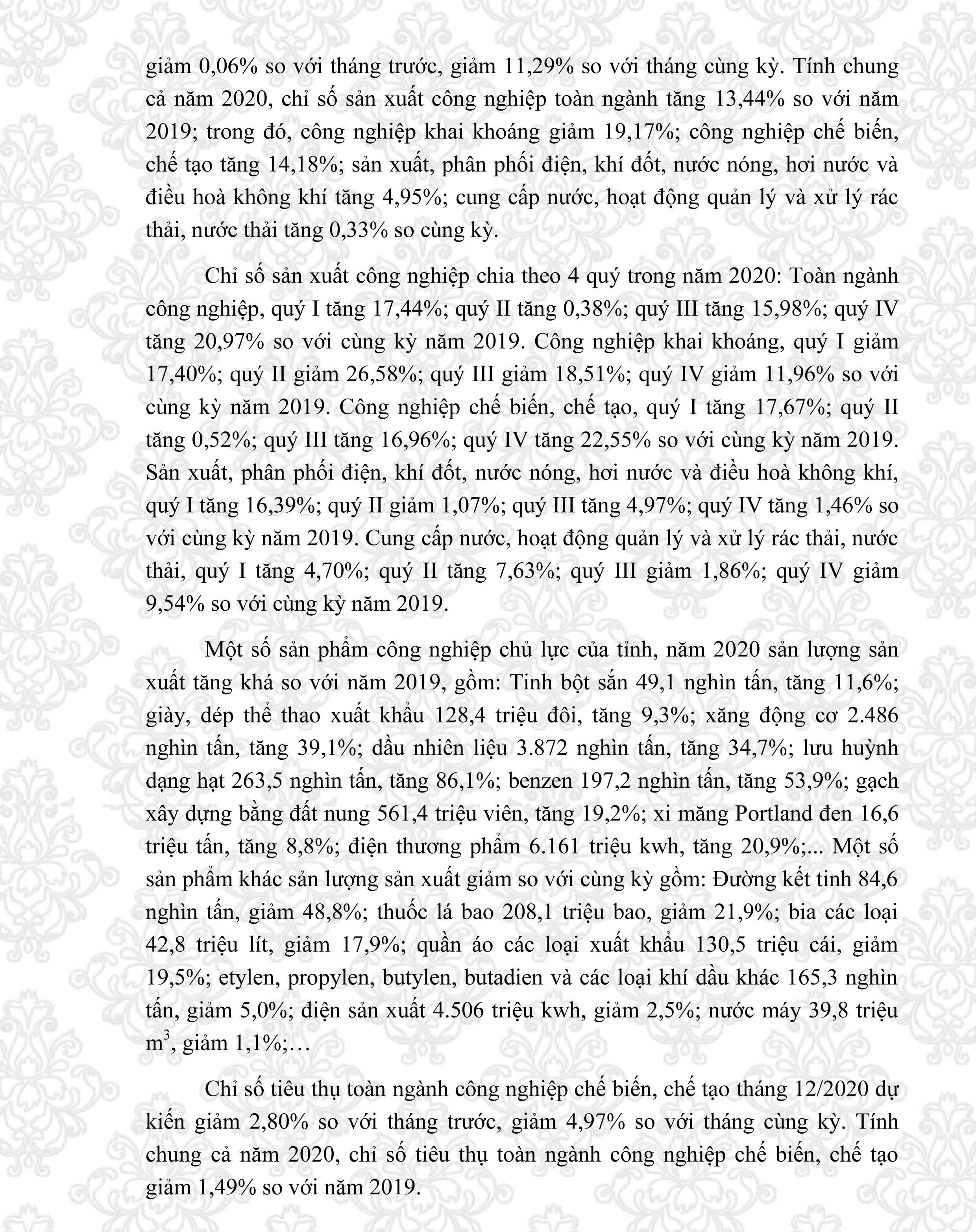 giảm 0,06% so với tháng trước, giảm 11,29% so với tháng cùng kỳ. Tính chung cả năm 2020, chỉ số sản xuất công nghiệp toàn ngành tăng 13,44% so với năm 2019; trong đó, công nghiệp khai khoáng giảm 19,17%; công nghiệp chế biến, chế tạo tăng 14,18%; sản xuất, phân phối điện, khí đốt, nước nóng, hơi nước và điều hoà không khí tăng 4,95%; cung cấp nước, hoạt động quản lý và xử lý rác thải, nước thải tăng 0,33% so cùng kỳ.

Chỉ số sản xuất công nghiệp chia theo 4 quý trong năm 2020: Toàn ngành công nghiệp, quý I tăng 17,44%; quý II tăng 0,38%; quý III tăng 15,98%; quý IV tăng 20,97% so với cùng kỳ năm 2019. Công nghiệp khai khoáng, quý I giảm 17,40%; quý II giảm 26,58%; quý III giảm 18,51%; quý IV giảm 11,96% so với cùng kỳ năm 2019. Công nghiệp chế biến, chế tạo, quý I tăng 17,67%; quý II tăng 0,52%; quý III tăng 16,96%; quý IV tăng 22,55% so với cùng kỳ năm 2019. Sản xuất, phân phối điện, khí đốt, nước nóng, hơi nước và điều hoà không khí, quý I tăng 16,39%; quý II giảm 1,07%; quý III tăng 4,97%; quý IV tăng 1,46% so với cùng kỳ năm 2019. Cung cấp nước, hoạt động quản lý và xử lý rác thải, nước thải, quý I tăng 4,70%; quý II tăng 7,63%; quý III giảm 1,86%; quý IV giảm 9,54% so với cùng kỳ năm 2019.

Một số sản phẩm công nghiệp chủ lực của tỉnh, năm 2020 sản lượng sản xuất tăng khá so với năm 2019, gồm: Tinh bột sắn 49,1 nghìn tấn, tăng 11,6%; giày, dép thể thao xuất khẩu 128,4 triệu đôi, tăng 9,3%; xăng động cơ 2.486 nghìn tấn, tăng 39,1%; dầu nhiên liệu 3.872 nghìn tấn, tăng 34,7%; lưu huỳnh dạng hạt 263,5 nghìn tấn, tăng 86,1%; benzen 197,2 nghìn tấn, tăng 53,9%; gạch xây dựng bằng đất nung 561,4 triệu viên, tăng 19,2%; xi măng Portland đen 16,6 triệu tấn, tăng 8,8%; điện thương phẩm 6.161 triệu kwh, tăng 20,9%;... Một số sản phẩm khác sản lượng sản xuất giảm so với cùng kỳ gồm: Đường kết tinh 84,6 nghìn tấn, giảm 48,8%; thuốc lá bao 208,1 triệu bao, giảm 21,9%; bia các loại 42,8 triệu lít, giảm 17,9%; quần áo các loại xuất khẩu 130,5 triệu cái, giảm 19,5%; etylen, propylen, butylen, butadien và các loại khí dầu khác 165,3 nghìn tấn, giảm 5,0%; điện sản xuất 4.506 triệu kwh, giảm 2,5%; nước máy 39,8 triệu $m^3$, giảm 1,1%;…

Chỉ số tiêu thụ toàn ngành công nghiệp chế biến, chế tạo tháng 12/2020 dự kiến giảm 2,80% so với tháng trước, giảm 4,97% so với tháng cùng kỳ. Tính chung cả năm 2020, chỉ số tiêu thụ toàn ngành công nghiệp chế biến, chế tạo giảm 1,49% so với năm 2019.